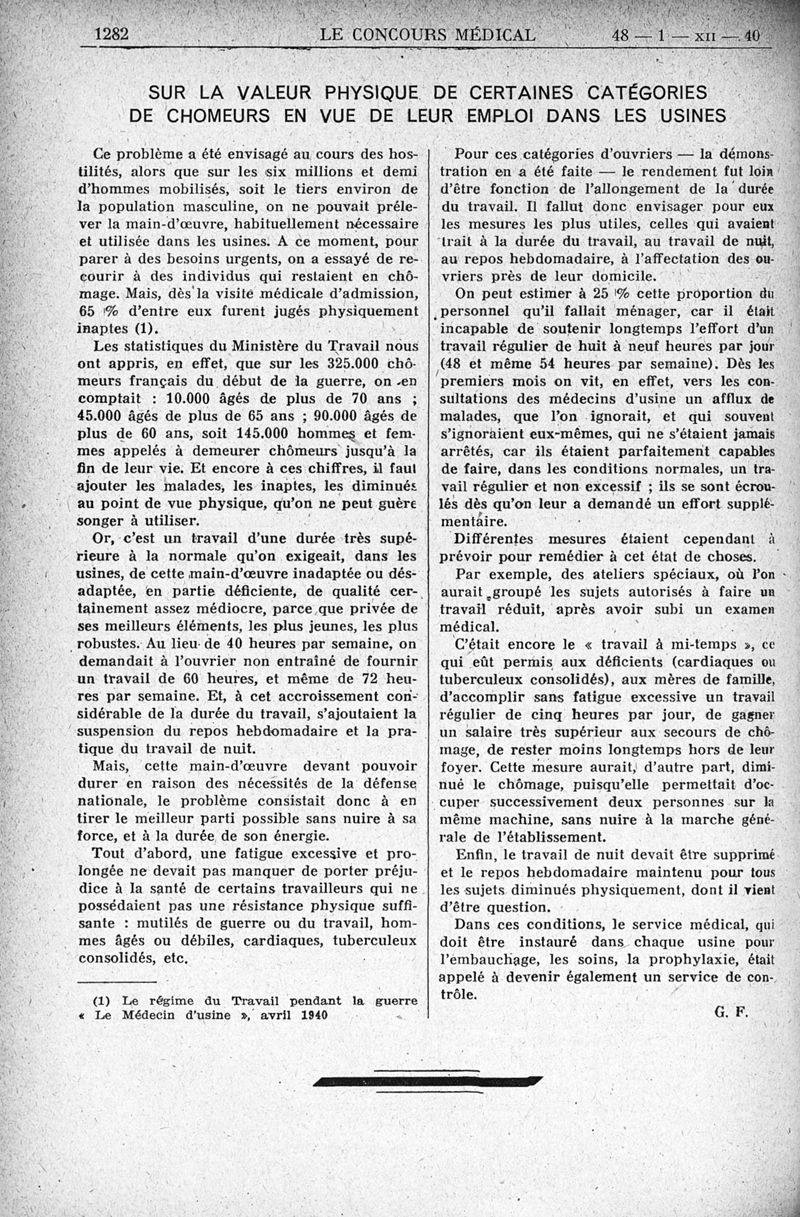 1282 LE CONCOURS MÉDICAL 48 — 1 — XII — 40

SUR LA VALEUR PHYSIQUE DE CERTAINES CATÉGORIES DE CHOMEURS EN VUE DE LEUR EMPLOI DANS LES USINES

Ce problème a été envisagé au cours des hostilités, alors que sur les six millions et demi d'hommes mobilisés, soit le tiers environ de la population masculine, on ne pouvait prélever la main-d'œuvre, habituellement nécessaire et utilisée dans les usines. A ce moment, pour parer à des besoins urgents, on a essayé de recourir à des individus qui restaient en chômage. Mais, dès la visite médicale d'admission, 65 % d'entre eux furent jugés physiquement inaptes (1).

Les statistiques du Ministère du Travail nous ont appris, en effet, que sur les 325.000 chômeurs français du début de la guerre, on en comptait : 10.000 âgés de plus de 70 ans ; 45.000 âgés de plus de 65 ans ; 90.000 âgés de plus de 60 ans, soit 145.000 hommes et femmes appelés à demeurer chômeurs jusqu'à la fin de leur vie. Et encore à ces chiffres, il faut ajouter les malades, les inaptes, les diminués au point de vue physique, qu'on ne peut guère songer à utiliser.

Or, c'est un travail d'une durée très supérieure à la normale qu'on exigeait, dans les usines, de cette main-d'œuvre inadaptée ou désadaptée, en partie déficiente, de qualité certainement assez médiocre, parce que privée de ses meilleurs éléments, les plus jeunes, les plus robustes. Au lieu de 40 heures par semaine, on demandait à l'ouvrier non entraîné de fournir un travail de 60 heures, et même de 72 heures par semaine. Et, à cet accroissement considérable de la durée du travail, s'ajoutaient la suspension du repos hebdomadaire et la pratique du travail de nuit.

Mais, cette main-d'œuvre devant pouvoir durer en raison des nécessités de la défense nationale, le problème consistait donc à en tirer le meilleur parti possible sans nuire à sa force, et à la durée de son énergie.

Tout d'abord, une fatigue excessive et prolongée ne devait pas manquer de porter préjudice à la santé de certains travailleurs qui ne possédaient pas une résistance physique suffisante : mutilés de guerre ou du travail, hommes âgés ou débiles, cardiaques, tuberculeux consolidés, etc.

(1) Le régime du Travail pendant la guerre « Le Médecin d'usine », avril 1940

Pour ces catégories d'ouvriers — la démonstration en a été faite — le rendement fut loin d'être fonction de l'allongement de la durée du travail. Il fallut donc envisager pour eux les mesures les plus utiles, celles qui avaient trait à la durée du travail, au travail de nuit, au repos hebdomadaire, à l'affectation des ouvriers près de leur domicile.

On peut estimer à 25 % cette proportion du personnel qu'il fallait ménager, car il était incapable de soutenir longtemps l'effort d'un travail régulier de huit à neuf heures par jour (48 et même 54 heures par semaine). Dès les premiers mois on vit, en effet, vers les consultations des médecins d'usine un afflux de malades, que l'on ignorait, et qui souvent s'ignoraient eux-mêmes, qui ne s'étaient jamais arrêtés, car ils étaient parfaitement capables de faire, dans les conditions normales, un travail régulier et non excessif ; ils se sont écroulés dès qu'on leur a demandé un effort supplémentaire.

Différentes mesures étaient cependant à prévoir pour remédier à cet état de choses.

Par exemple, des ateliers spéciaux, où l'on aurait groupé les sujets autorisés à faire un travail réduit, après avoir subi un examen médical.

C'était encore le « travail à mi-temps », ce qui eût permis aux déficients (cardiaques ou tuberculeux consolidés), aux mères de famille, d'accomplir sans fatigue excessive un travail régulier de cinq heures par jour, de gagner un salaire très supérieur aux secours de chômage, de rester moins longtemps hors de leur foyer. Cette mesure aurait, d'autre part, diminué le chômage, puisqu'elle permettait d'occuper successivement deux personnes sur la même machine, sans nuire à la marche générale de l'établissement.

Enfin, le travail de nuit devait être supprimé et le repos hebdomadaire maintenu pour tous les sujets diminués physiquement, dont il vient d'être question.

Dans ces conditions, le service médical, qui doit être instauré dans chaque usine pour l'embauchage, les soins, la prophylaxie, était appelé à devenir également un service de contrôle.

G. F.